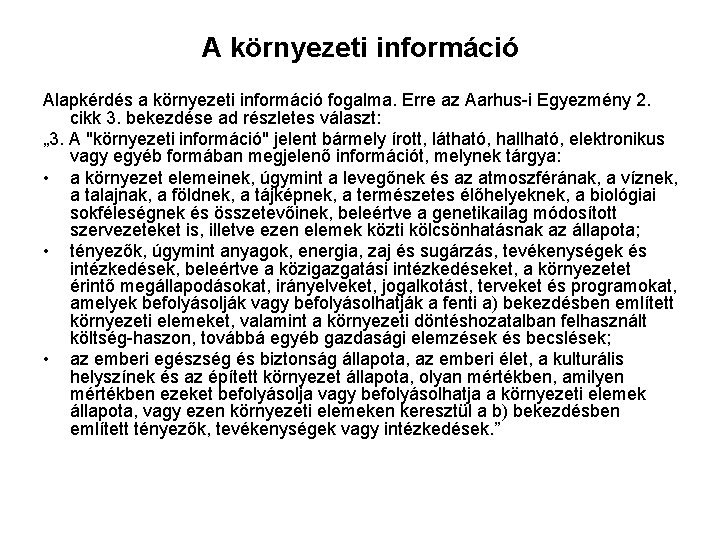 A környezeti információ

Alapkérdés a környezeti információ fogalma. Erre az Aarhus-i Egyezmény 2. cikk 3. bekezdése ad részletes választ:

„3. A "környezeti információ" jelent bármely írott, látható, hallható, elektronikus vagy egyéb formában megjelenő információt, melynek tárgya:

• a környezet elemeinek, úgymint a levegőnek és az atmoszférának, a víznek, a talajnak, a földnek, a tájképnek, a természetes élőhelyeknek, a biológiai sokféleségnek és összetevőinek, beleértve a genetikailag módosított szervezeteket is, illetve ezen elemek közti kölcsönhatásnak az állapota;

• tényezők, úgymint anyagok, energia, zaj és sugárzás, tevékenységek és intézkedések, beleértve a közigazgatási intézkedéseket, a környezetet érintő megállapodásokat, irányelveket, jogalkotást, terveket és programokat, amelyek befolyásolják vagy befolyásolhatják a fenti a) bekezdésben említett környezeti elemeket, valamint a környezeti döntéshozatalban felhasznált költség-haszon, továbbá egyéb gazdasági elemzések és becslések;

• az emberi egészség és biztonság állapota, az emberi élet, a kulturális helyszínek és az épített környezet állapota, olyan mértékben, amilyen mértékben ezeket befolyásolja vagy befolyásolhatja a környezeti elemek állapota, vagy ezen környezeti elemeken keresztül a b) bekezdésben említett tényezők, tevékenységek vagy intézkedések.”